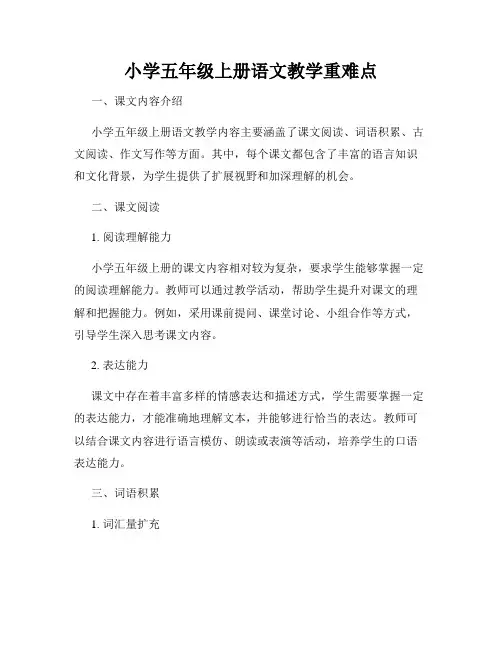 小学五年级上册语文教学重难点

一、课文内容介绍

小学五年级上册语文教学内容主要涵盖了课文阅读、词语积累、古文阅读、作文写作等方面。其中，每个课文都包含了丰富的语言知识和文化背景，为学生提供了扩展视野和加深理解的机会。

二、课文阅读

1. 阅读理解能力

小学五年级上册的课文内容相对较为复杂，要求学生能够掌握一定的阅读理解能力。教师可以通过教学活动，帮助学生提升对课文的理解和把握能力。例如，采用课前提问、课堂讨论、小组合作等方式，引导学生深入思考课文内容。

2. 表达能力

课文中存在着丰富多样的情感表达和描述方式，学生需要掌握一定的表达能力，才能准确地理解文本，并能够进行恰当的表达。教师可以结合课文内容进行语言模仿、朗读或表演等活动，培养学生的口语表达能力。

三、词语积累

1. 词汇量扩充